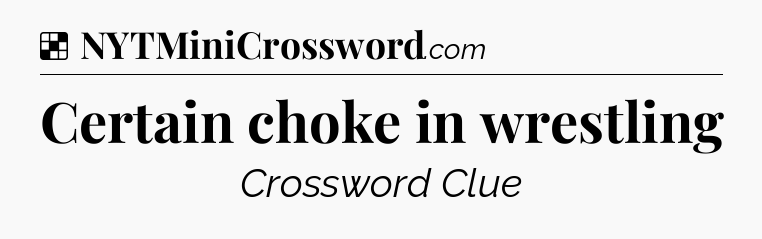 NYTMiniCrossword.com

Certain choke in wrestling

Crossword Clue